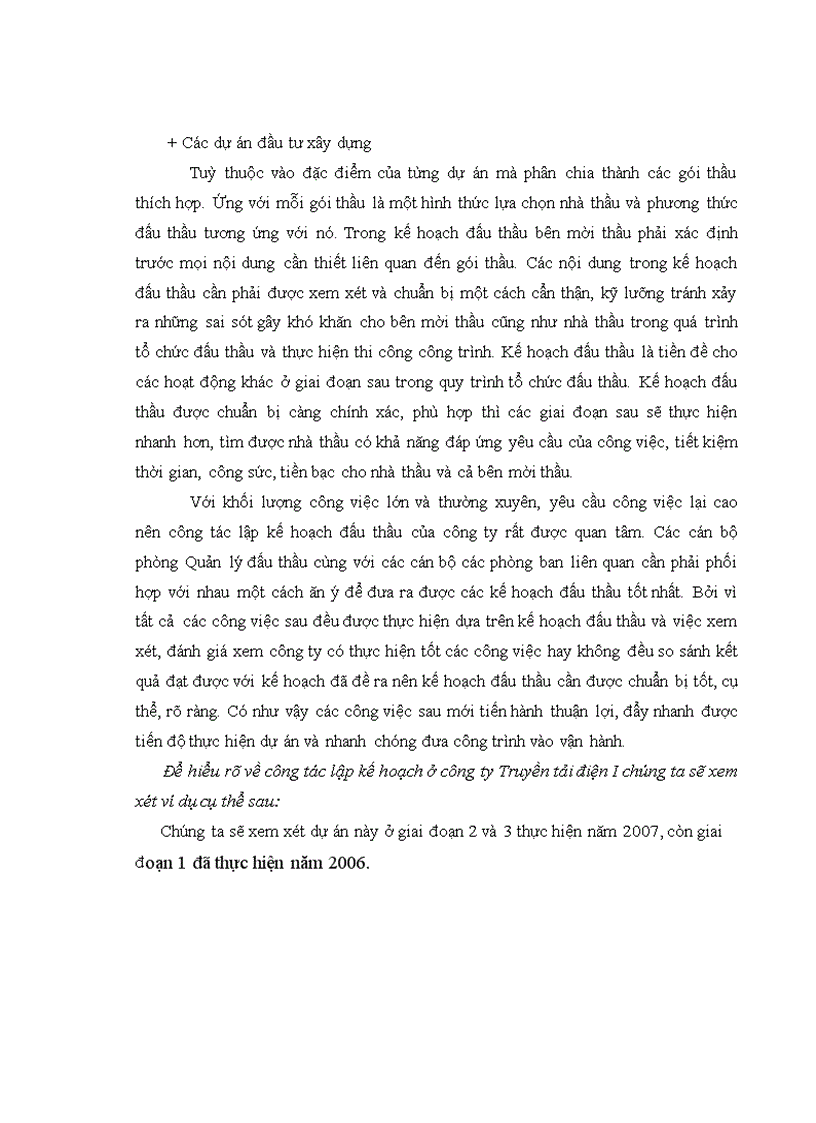 + Các dự án đầu tư xây dựng

Tuỳ thuộc vào đặc điểm của từng dự án mà phân chia thành các gói thầu thích hợp. Ứng với mỗi gói thầu là một hình thức lựa chọn nhà thầu và phương thức đấu thầu tương ứng với nó. Trong kế hoạch đấu thầu bên mời thầu phải xác định trước mọi nội dung cần thiết liên quan đến gói thầu. Các nội dung trong kế hoạch đấu thầu cần phải được xem xét và chuẩn bị một cách cẩn thận, kỹ lưỡng tránh xảy ra những sai sót gây khó khăn cho bên mời thầu cũng như nhà thầu trong quá trình tổ chức đấu thầu và thực hiện thi công công trình. Kế hoạch đấu thầu là tiền đề cho các hoạt động khác ở giai đoạn sau trong quy trình tổ chức đấu thầu. Kế hoạch đấu thầu được chuẩn bị càng chính xác, phù hợp thì các giai đoạn sau sẽ thực hiện nhanh hơn, tìm được nhà thầu có khả năng đáp ứng yêu cầu của công việc, tiết kiệm thời gian, công sức, tiền bạc cho nhà thầu và cả bên mời thầu.

Với khối lượng công việc lớn và thường xuyên, yêu cầu công việc lại cao nên công tác lập kế hoạch đấu thầu của công ty rất được quan tâm. Các cán bộ phòng Quản lý đấu thầu cùng với các cán bộ các phòng ban liên quan cần phải phối hợp với nhau một cách ăn ý để đưa ra được các kế hoạch đấu thầu tốt nhất. Bởi vì tất cả các công việc sau đều được thực hiện dựa trên kế hoạch đấu thầu và việc xem xét, đánh giá xem công ty có thực hiện tốt các công việc hay không đều so sánh kết quả đạt được với kế hoạch đã đề ra nên kế hoạch đấu thầu cần được chuẩn bị tốt, cụ thể, rõ ràng. Có như vậy các công việc sau mới tiến hành thuận lợi, đẩy nhanh được tiến độ thực hiện dự án và nhanh chóng đưa công trình vào vận hành.

Để hiểu rõ về công tác lập kế hoạch ở công ty Truyền tải điện I chúng ta sẽ xem xét ví dụ cụ thể sau:

Chúng ta sẽ xem xét dự án này ở giai đoạn 2 và 3 thực hiện năm 2007, còn giai đoạn 1 đã thực hiện năm 2006.